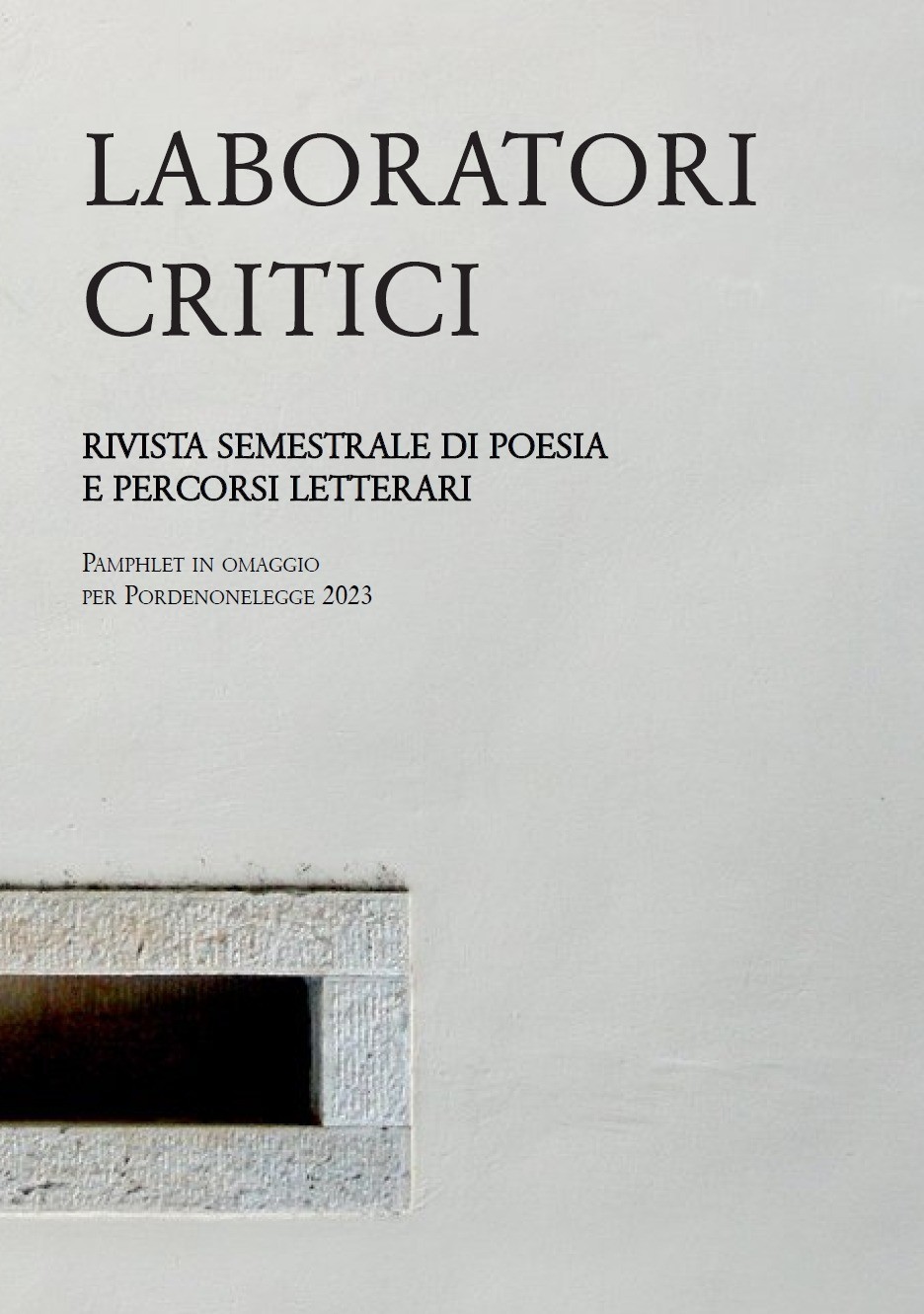 LABORATORI CRITICI

RIVISTA SEMESTRALE DI POESIA E PERCORSI LETTERARI

Pamphlet in omaggio per Pordenonelegge 2023